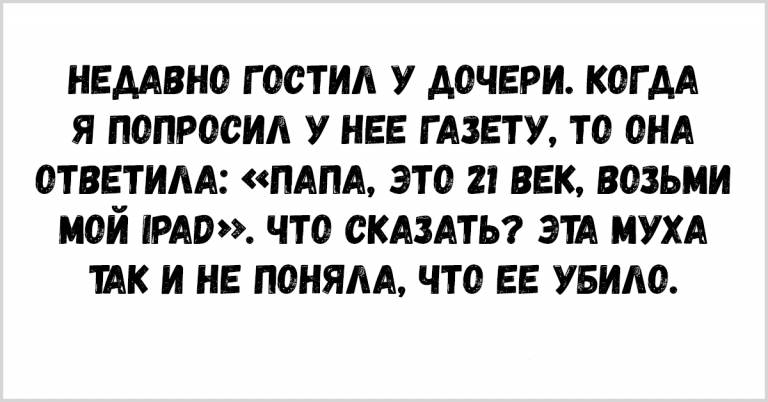 НЕДАВНО ГОСТИЛ У ДОЧЕРИ. КОГДА Я ПОПРОСИЛ У НЕЕ ГАЗЕТУ, ТО ОНА ОТВЕТИЛА: «ПАПА, ЭТО 21 ВЕК, ВОЗЬМИ МОЙ IPAD». ЧТО СКАЗАТЬ? ЭТА МУХА ТАК И НЕ ПОНЯЛА, ЧТО ЕЕ УБИЛО.